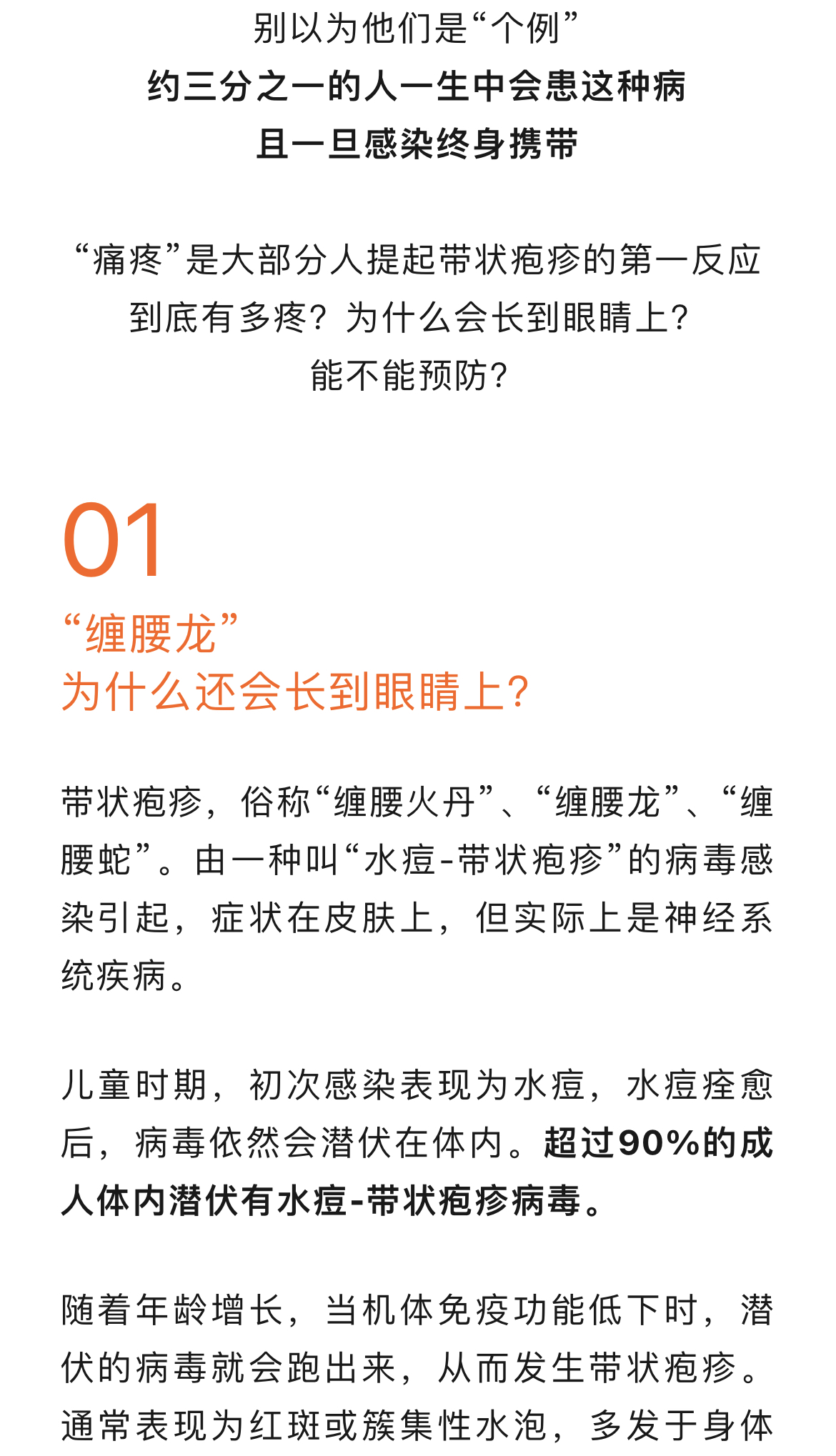 别以为他们是“个例”
约三分之一的人一生中会患这种病
且一旦感染终身携带

“痛疼”是大部分人提起带状疱疹的第一反应
到底有多疼？为什么会长到眼睛上？
能不能预防？

01
“缠腰龙”
为什么还会长到眼睛上？

带状疱疹，俗称“缠腰火丹”、“缠腰龙”、“缠腰蛇”。由一种叫“水痘-带状疱疹”的病毒感染引起，症状在皮肤上，但实际上是神经系统疾病。

儿童时期，初次感染表现为水痘，水痘痊愈后，病毒依然会潜伏在体内。超过90%的成人体内潜伏有水痘-带状疱疹病毒。

随着年龄增长，当机体免疫功能低下时，潜伏的病毒就会跑出来，从而发生带状疱疹。通常表现为红斑或簇集性水泡，多发于身体